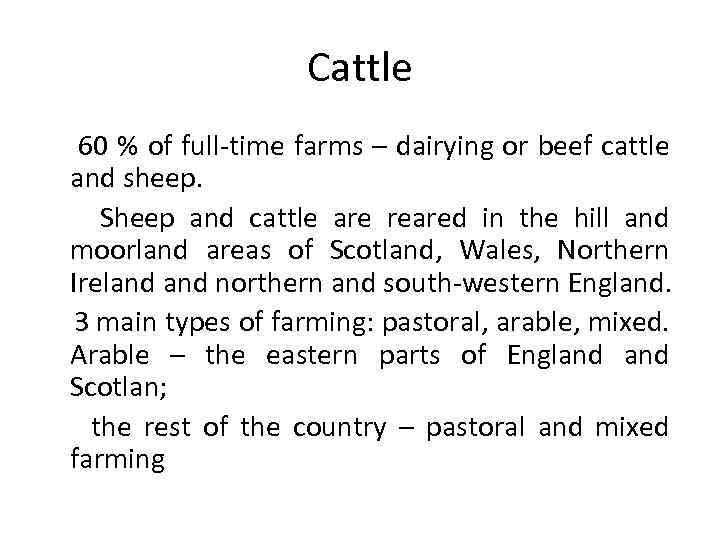 Cattle

60 % of full-time farms – dairying or beef cattle and sheep.

Sheep and cattle are reared in the hill and moorland areas of Scotland, Wales, Northern Ireland and northern and south-western England.

3 main types of farming: pastoral, arable, mixed. Arable – the eastern parts of England and Scotlan;

the rest of the country – pastoral and mixed farming